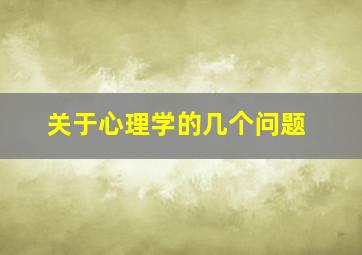 关于心理学的几个问题